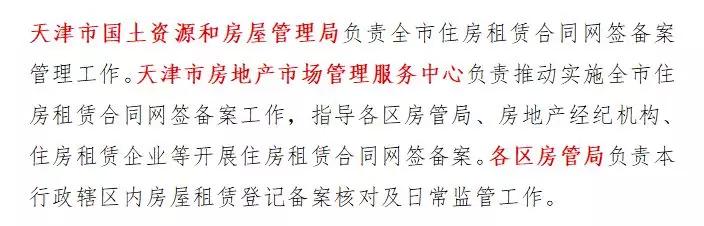 天津市国土资源和房屋管理局负责全市住房租赁合同网签备案管理工作。天津市房地产市场管理服务中心负责推动实施全市住房租赁合同网签备案工作，指导各区房管局、房地产经纪机构、住房租赁企业等开展住房租赁合同网签备案。各区房管局负责本行政辖区内房屋租赁登记备案核对及日常监管工作。